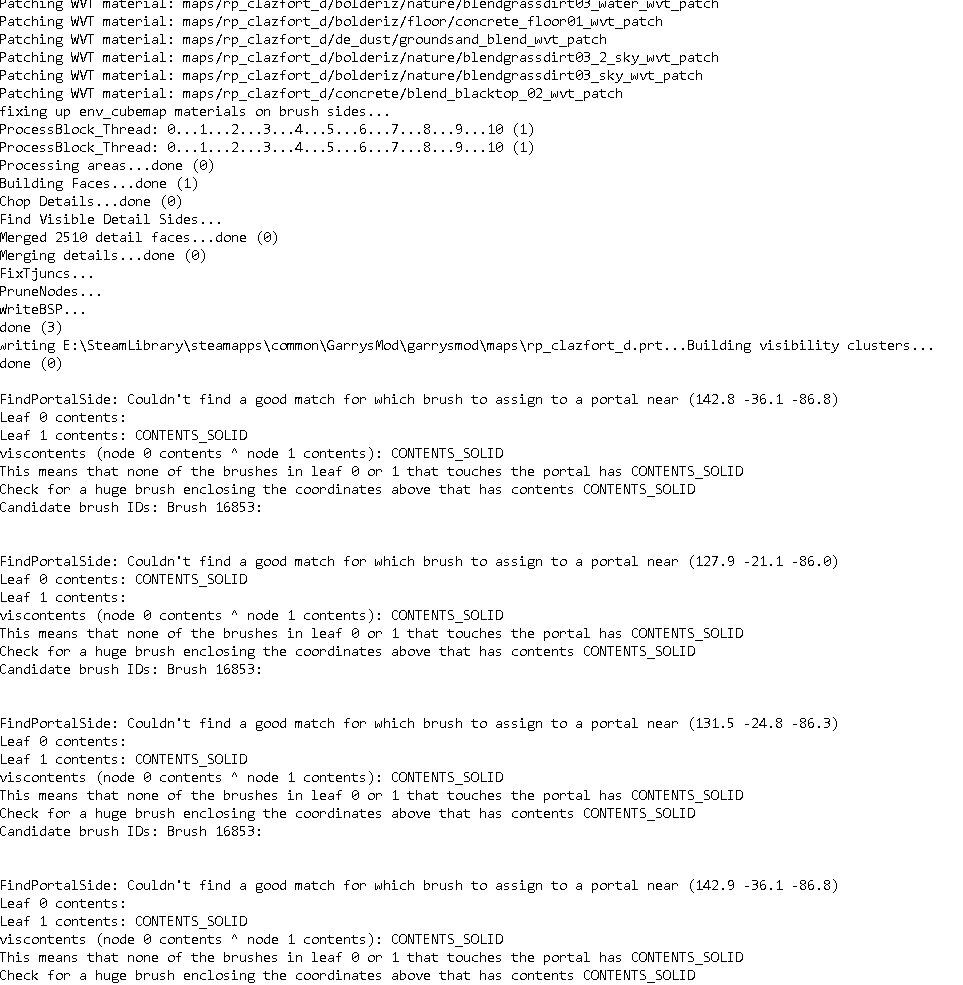 Patching WVT material: maps/rp_clazfort_d/bolderiz/nature/blendgrassdirt03_water_wvt_patch
Patching WVT material: maps/rp_clazfort_d/bolderiz/floor/concrete_floor01_wvt_patch
Patching WVT material: maps/rp_clazfort_d/de_dust/groundsand_blend_wvt_patch
Patching WVT material: maps/rp_clazfort_d/bolderiz/nature/blendgrassdirt03_2_sky_wvt_patch
Patching WVT material: maps/rp_clazfort_d/bolderiz/nature/blendgrassdirt03_sky_wvt_patch
Patching WVT material: maps/rp_clazfort_d/concrete/blend_blacktop_02_wvt_patch
fixing up env_cubemap materials on brush sides...
ProcessBlock_Thread: 0...1...2...3...4...5...6...7...8...9...10 (1)
ProcessBlock_Thread: 0...1...2...3...4...5...6...7...8...9...10 (1)
Processing areas...done (0)
Building Faces...done (1)
Chop Details...done (0)
Find Visible Detail Sides...
Merged 2510 detail faces...done (0)
Merging details...done (0)
FixTjuncs...
PruneNodes...
WriteBSP...
done (3)
writing E:\SteamLibrary\steamapps\common\GarrysMod\garrysmod\maps\rp_clazfort_d.prt...Building visibility clusters...
done (0)

FindPortalSide: Couldn't find a good match for which brush to assign to a portal near (142.8 -36.1 -86.8)
Leaf 0 contents:
Leaf 1 contents: CONTENTS_SOLID
viscontents (node 0 contents ^ node 1 contents): CONTENTS_SOLID
This means that none of the brushes in leaf 0 or 1 that touches the portal has CONTENTS_SOLID
Check for a huge brush enclosing the coordinates above that has contents CONTENTS_SOLID
Candidate brush IDs: Brush 16853:

FindPortalSide: Couldn't find a good match for which brush to assign to a portal near (127.9 -21.1 -86.0)
Leaf 0 contents: CONTENTS_SOLID
Leaf 1 contents:
viscontents (node 0 contents ^ node 1 contents): CONTENTS_SOLID
This means that none of the brushes in leaf 0 or 1 that touches the portal has CONTENTS_SOLID
Check for a huge brush enclosing the coordinates above that has contents CONTENTS_SOLID
Candidate brush IDs: Brush 16853:

FindPortalSide: Couldn't find a good match for which brush to assign to a portal near (131.5 -24.8 -86.3)
Leaf 0 contents:
Leaf 1 contents: CONTENTS_SOLID
viscontents (node 0 contents ^ node 1 contents): CONTENTS_SOLID
This means that none of the brushes in leaf 0 or 1 that touches the portal has CONTENTS_SOLID
Check for a huge brush enclosing the coordinates above that has contents CONTENTS_SOLID
Candidate brush IDs: Brush 16853:

FindPortalSide: Couldn't find a good match for which brush to assign to a portal near (142.9 -36.1 -86.8)
Leaf 0 contents:
Leaf 1 contents: CONTENTS_SOLID
viscontents (node 0 contents ^ node 1 contents): CONTENTS_SOLID
This means that none of the brushes in leaf 0 or 1 that touches the portal has CONTENTS_SOLID
Check for a huge brush enclosing the coordinates above that has contents CONTENTS_SOLID